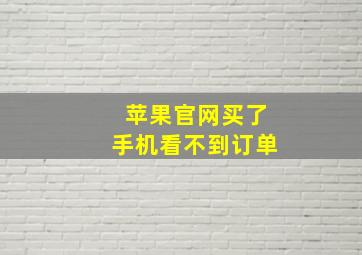 苹果官网买了
手机看不到订单